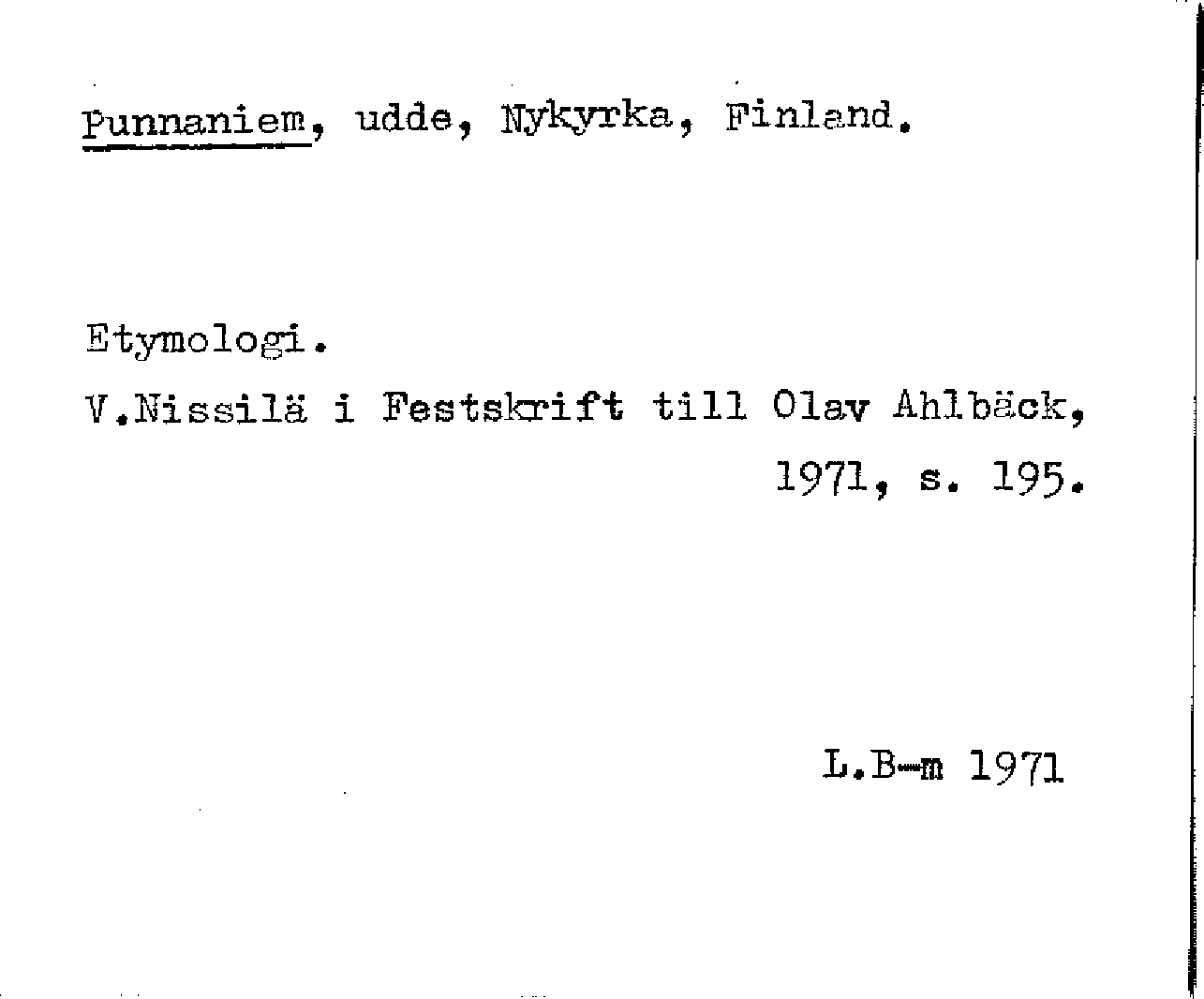 Punnaniem, udde, Nykyrka, Finland.

Etymologi.

V.Nissilä i Festskrift till Olav Ahlbäck, 1971, s. 195.

L.B-m 1971